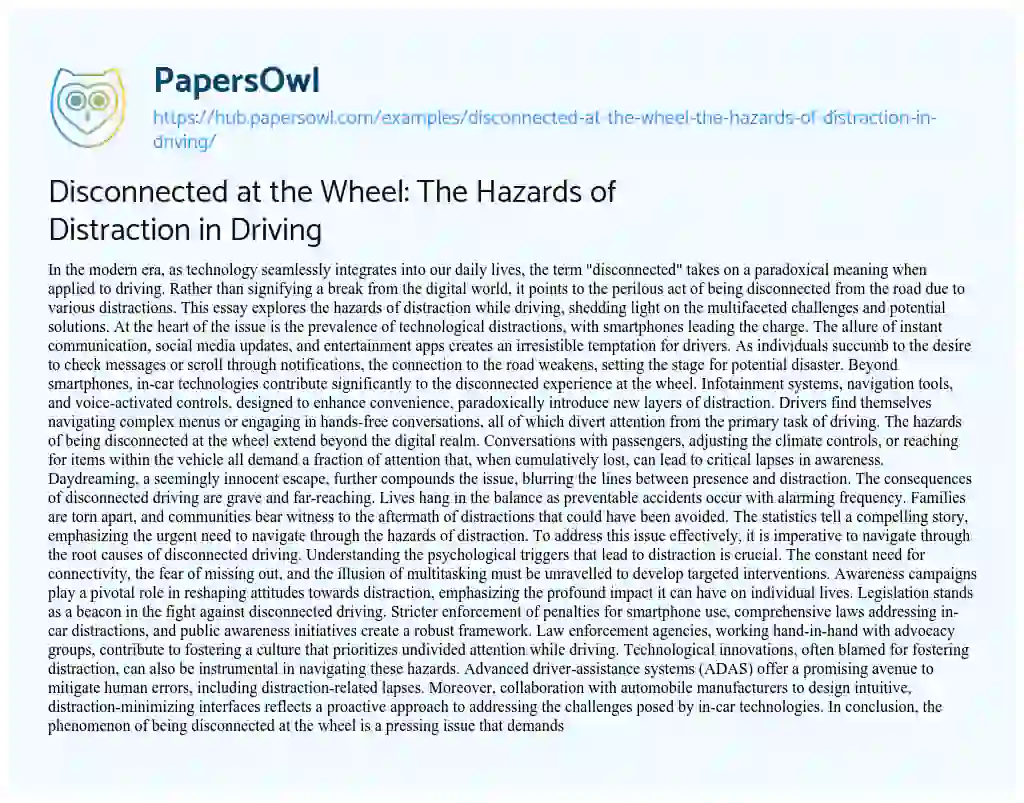 PapersOwl

https://hub.papersowl.com/examples/disconnected-at-the-wheel-the-hazards-of-distraction-in-driving/

Disconnected at the Wheel: The Hazards of Distraction in Driving

In the modern era, as technology seamlessly integrates into our daily lives, the term "disconnected" takes on a paradoxical meaning when applied to driving. Rather than signifying a break from the digital world, it points to the perilous act of being disconnected from the road due to various distractions. This essay explores the hazards of distraction while driving, shedding light on the multifaceted challenges and potential solutions. At the heart of the issue is the prevalence of technological distractions, with smartphones leading the charge. The allure of instant communication, social media updates, and entertainment apps creates an irresistible temptation for drivers. As individuals succumb to the desire to check messages or scroll through notifications, the connection to the road weakens, setting the stage for potential disaster. Beyond smartphones, in-car technologies contribute significantly to the disconnected experience at the wheel. Infotainment systems, navigation tools, and voice-activated controls, designed to enhance convenience, paradoxically introduce new layers of distraction. Drivers find themselves navigating complex menus or engaging in hands-free conversations, all of which divert attention from the primary task of driving. The hazards of being disconnected at the wheel extend beyond the digital realm. Conversations with passengers, adjusting the climate controls, or reaching for items within the vehicle all demand a fraction of attention that, when cumulatively lost, can lead to critical lapses in awareness. Daydreaming, a seemingly innocent escape, further compounds the issue, blurring the lines between presence and distraction. The consequences of disconnected driving are grave and far-reaching. Lives hang in the balance as preventable accidents occur with alarming frequency. Families are torn apart, and communities bear witness to the aftermath of distractions that could have been avoided. The statistics tell a compelling story, emphasizing the urgent need to navigate through the hazards of distraction. To address this issue effectively, it is imperative to navigate through the root causes of disconnected driving. Understanding the psychological triggers that lead to distraction is crucial. The constant need for connectivity, the fear of missing out, and the illusion of multitasking must be unravelled to develop targeted interventions. Awareness campaigns play a pivotal role in reshaping attitudes towards distraction, emphasizing the profound impact it can have on individual lives. Legislation stands as a beacon in the fight against disconnected driving. Stricter enforcement of penalties for smartphone use, comprehensive laws addressing in-car distractions, and public awareness initiatives create a robust framework. Law enforcement agencies, working hand-in-hand with advocacy groups, contribute to fostering a culture that prioritizes undivided attention while driving. Technological innovations, often blamed for fostering distraction, can also be instrumental in navigating these hazards. Advanced driver-assistance systems (ADAS) offer a promising avenue to mitigate human errors, including distraction-related lapses. Moreover, collaboration with automobile manufacturers to design intuitive, distraction-minimizing interfaces reflects a proactive approach to addressing the challenges posed by in-car technologies. In conclusion, the phenomenon of being disconnected at the wheel is a pressing issue that demands